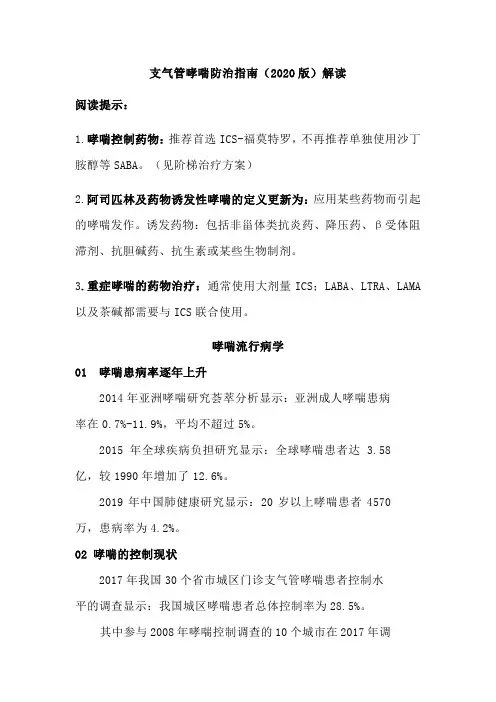 支气管哮喘防治指南（2020版）解读

阅读提示：

1.哮喘控制药物：推荐首选 ICS-福莫特罗，不再推荐单独使用沙丁胺醇等 SABA。（见阶梯治疗方案）

2.阿司匹林及药物诱发性哮喘的定义更新为：应用某些药物而引起的哮喘发作。诱发药物：包括非甾体类抗炎药、降压药、β受体阻滞剂、抗胆碱药、抗生素或某些生物制剂。

3.重症哮喘的药物治疗：通常使用大剂量 ICS：LABA、LTRA、LAMA 以及茶碱都需要与 ICS 联合使用。

哮喘流行病学

01 哮喘患病率逐年上升

2014 年亚洲哮喘研究荟萃分析显示：亚洲成人哮喘患病率在 0.7%-11.9%，平均不超过 5%。

2015 年全球疾病负担研究显示：全球哮喘患者达 3.58 亿，较 1990 年增加了 12.6%。

2019 年中国肺健康研究显示：20 岁以上哮喘患者 4570 万，患病率为 4.2%。

02 哮喘的控制现状

2017 年我国 30 个省市城区门诊支气管哮喘患者控制水平的调查显示：我国城区哮喘患者总体控制率为 28.5%。

其中参与 2008 年哮喘控制调查的 10 个城市在 2017 年调